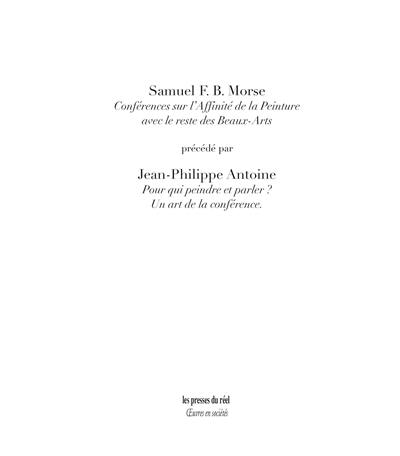 Samuel F. B. Morse
Conférences sur l'Affinité de la Peinture avec le reste des Beaux-Arts

précédé par

Jean-Philippe Antoine
Pour qui peindre et parler ? Un art de la conférence.

les presses du réel
Œuvres en sociétés